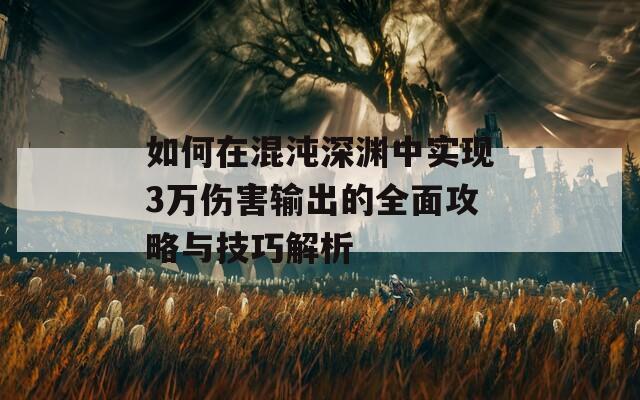 如何在混沌深渊中实现3万伤害输出的全面攻略与技巧解析